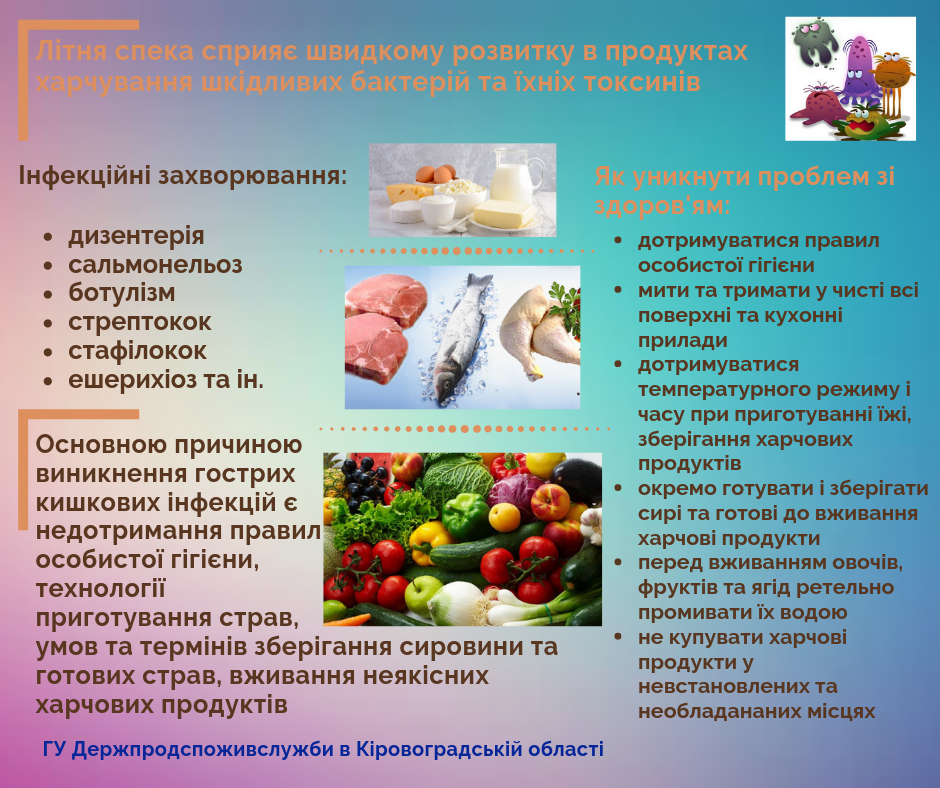 Літня спека сприяє швидкому розвитку в продуктах харчування шкідливих бактерій та їхніх токсинів

Інфекційні захворювання:

• дизентерія
• сальмонельоз
• ботулізм
• стрептокок
• стафілокок
• ешерихіоз та ін.

Основною причиною виникнення гострих кишкових інфекцій є недотримання правил особистої гігієни, технології приготування страв, умов та термінів зберігання сировини та готових страв, вживання неякісних харчових продуктів

Як уникнути проблем зі здоров'ям:

• дотримуватися правил особистої гігієни
• мити та тримати у чисті всі поверхні та кухонні прилади
• дотримуватися температурного режиму і часу при приготуванні їжі, зберігання харчових продуктів
• окремо готувати і зберігати сирі та готові до вживання харчові продукти
• перед вживанням овочів, фруктів та ягід ретельно промивати їх водою
• не купувати харчові продукти у невстановлених та необладананих місцях

ГУ Держпродспоживслужби в Кіровоградській області